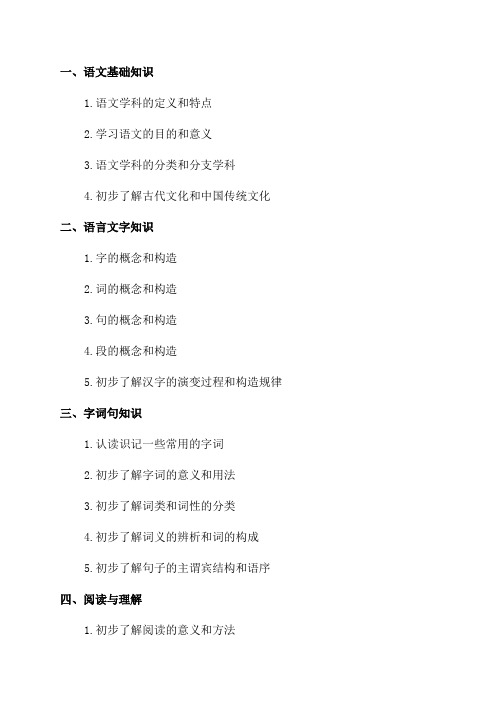 一、语文基础知识

1. 语文学科的定义和特点

2. 学习语文的目的和意义

3. 语文学科的分类和分支学科

4. 初步了解古代文化和中国传统文化

二、语言文字知识

1. 字的概念和构造

2. 词的概念和构造

3. 句的概念和构造

4. 段的概念和构造

5. 初步了解汉字的演变过程和构造规律

三、字词句知识

1. 认读识记一些常用的字词

2. 初步了解字词的意义和用法

3. 初步了解词类和词性的分类

4. 初步了解词义的辨析和词的构成

5. 初步了解句子的主谓宾结构和语序

四、阅读与理解

1. 初步了解阅读的意义和方法